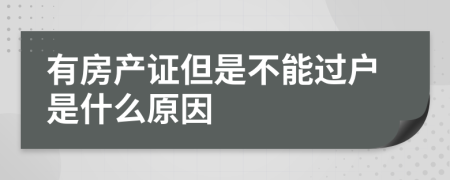 有房产证但是不能过户是什么原因